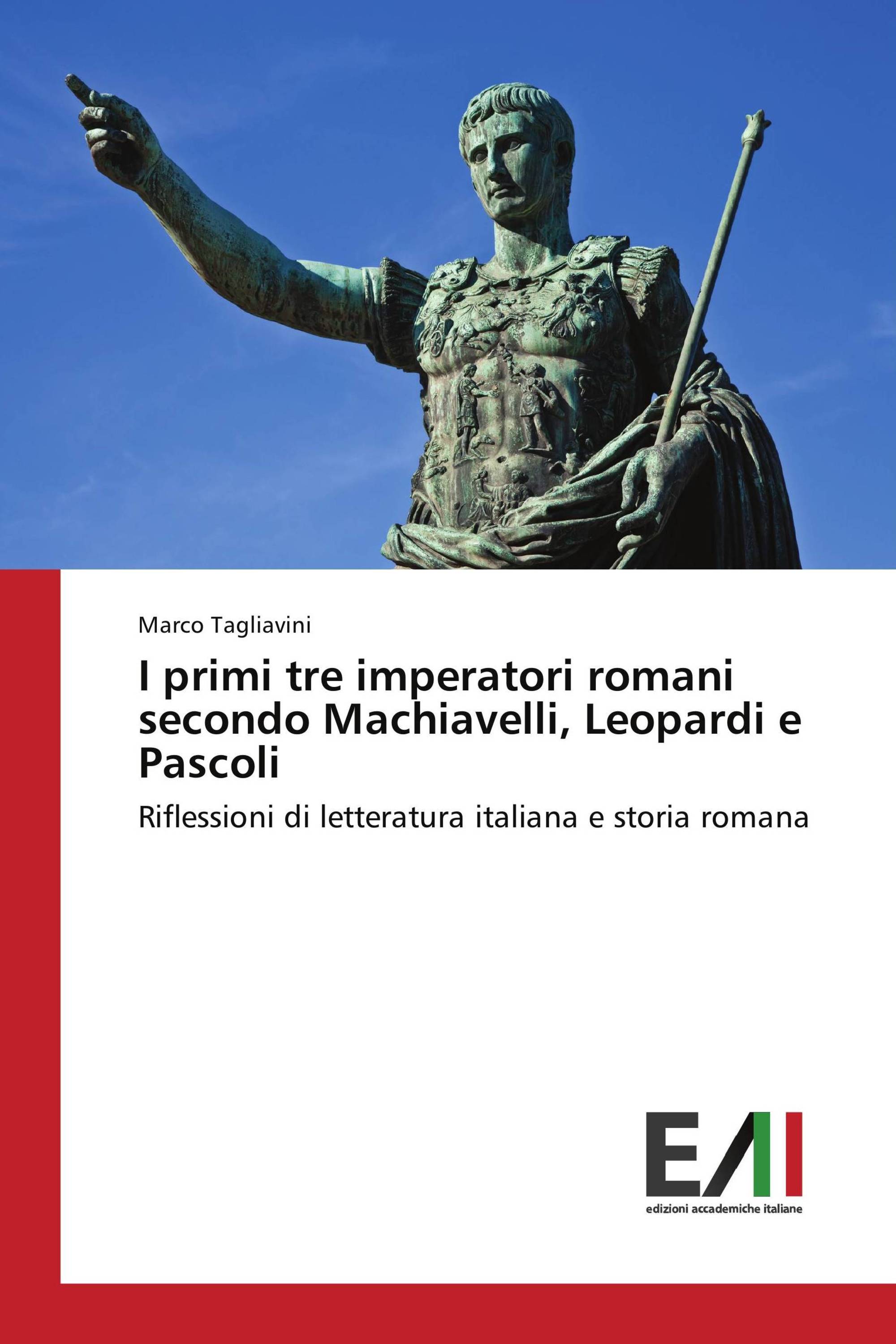 Marco Tagliavini

I primi tre imperatori romani secondo Machiavelli, Leopardi e Pascoli

Riflessioni di letteratura italiana e storia romana

EAI
edizioni accademiche italiane